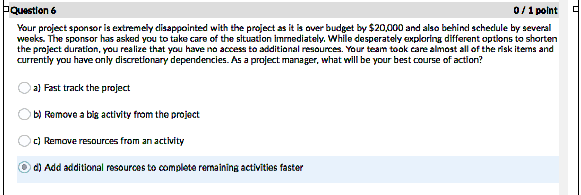 Question 6

0 / 1 point

Your project sponsor is extremely disappointed with the project as it is over budget by $20,000 and also behind schedule by several weeks. The sponsor has asked you to take care of the situation immediately. While desperately exploring different options to shorten the project duration, you realize that you have no access to additional resources. Your team took care almost all of the risk items and currently you have only discretionary dependencies. As a project manager, what will be your best course of action?

a) Fast track the project

b) Remove a big activity from the project

c) Remove resources from an activity

d) Add additional resources to complete remaining activities faster